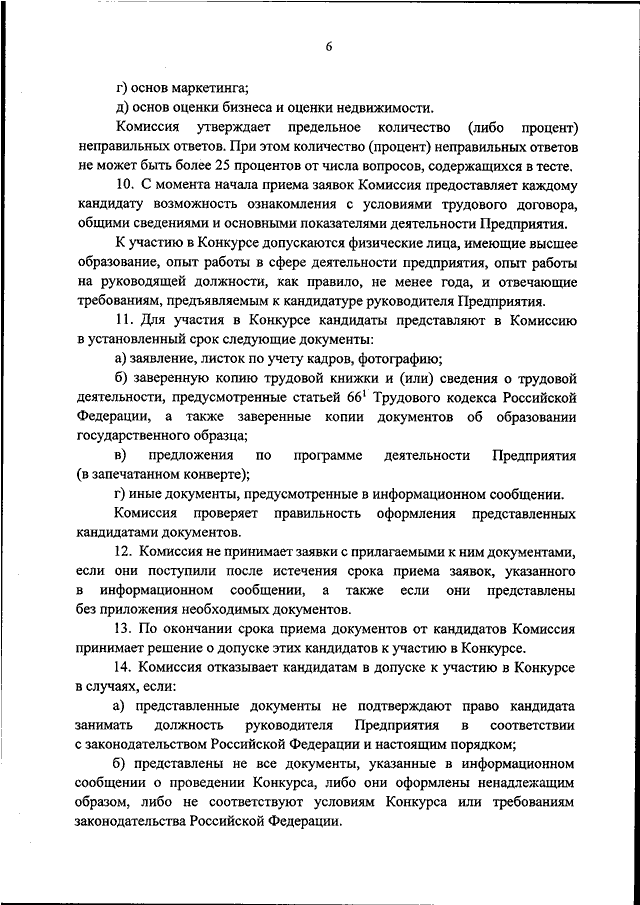 6

г) основ маркетинга;

д) основ оценки бизнеса и оценки недвижимости.

Комиссия утверждает предельное количество (либо процент) неправильных ответов. При этом количество (процент) неправильных ответов не может быть более 25 процентов от числа вопросов, содержащихся в тесте.

10. С момента начала приема заявок Комиссия предоставляет каждому кандидату возможность ознакомления с условиями трудового договора, общими сведениями и основными показателями деятельности Предприятия.

К участию в Конкурсе допускаются физические лица, имеющие высшее образование, опыт работы в сфере деятельности предприятия, опыт работы на руководящей должности, как правило, не менее года, и отвечающие требованиям, предъявляемым к кандидатуре руководителя Предприятия.

11. Для участия в Конкурсе кандидаты представляют в Комиссию в установленный срок следующие документы:

а) заявление, листок по учету кадров, фотографию;

б) заверенную копию трудовой книжки и (или) сведения о трудовой деятельности, предусмотренные статьей $66^1$ Трудового кодекса Российской Федерации, а также заверенные копии документов об образовании государственного образца;

в) предложения по программе деятельности Предприятия (в запечатанном конверте);

г) иные документы, предусмотренные в информационном сообщении.

Комиссия проверяет правильность оформления представленных кандидатами документов.

12. Комиссия не принимает заявки с прилагаемыми к ним документами, если они поступили после истечения срока приема заявок, указанного в информационном сообщении, а также если они представлены без приложения необходимых документов.

13. По окончании срока приема документов от кандидатов Комиссия принимает решение о допуске этих кандидатов к участию в Конкурсе.

14. Комиссия отказывает кандидатам в допуске к участию в Конкурсе в случаях, если:

а) представленные документы не подтверждают право кандидата занимать должность руководителя Предприятия в соответствии с законодательством Российской Федерации и настоящим порядком;

б) представлены не все документы, указанные в информационном сообщении о проведении Конкурса, либо они оформлены ненадлежащим образом, либо не соответствуют условиям Конкурса или требованиям законодательства Российской Федерации.